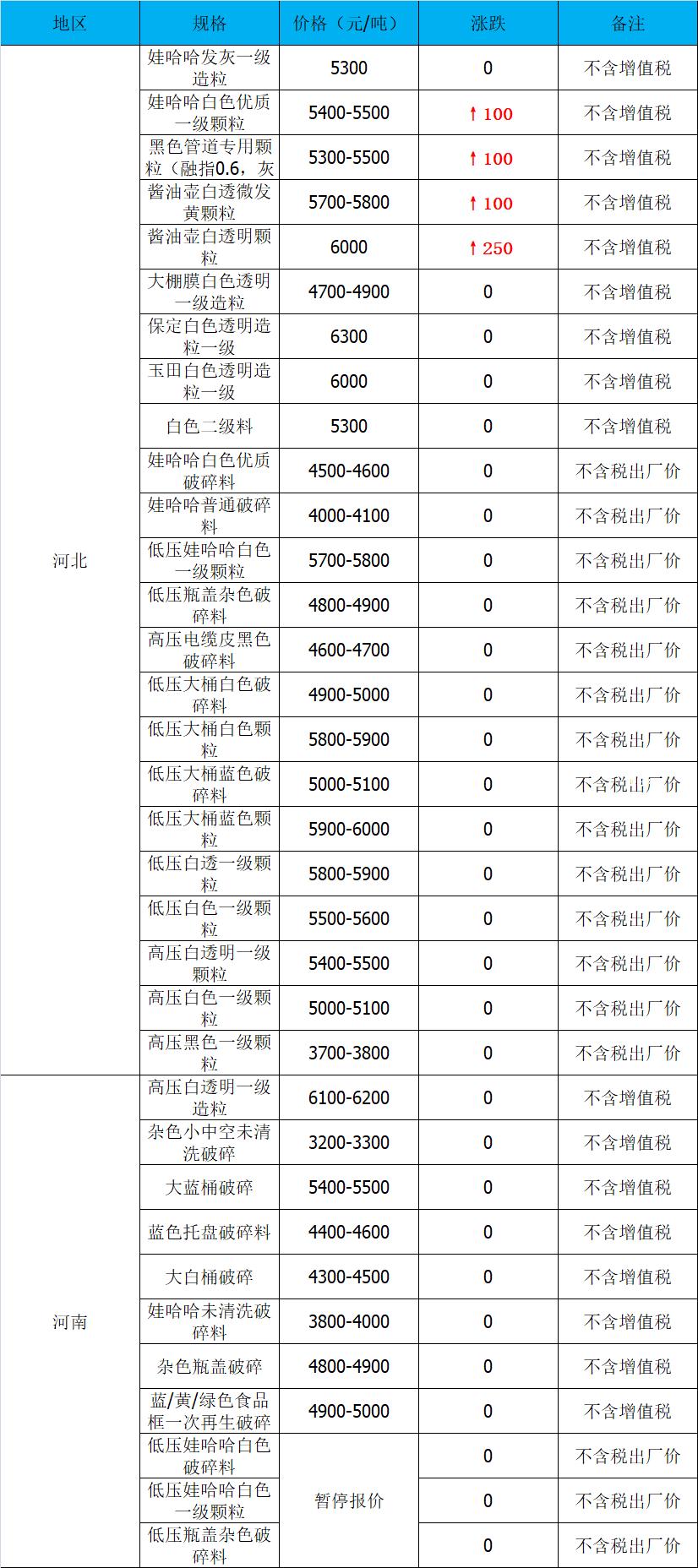 | 地区 | 规格 | 价格（元/吨） | 涨跌 | 备注 |
|---|---|---|---|---|
| 河北 | 娃哈哈发灰一级造粒 | 5300 | 0 | 不含增值税 |
|  | 娃哈哈白色优质一级颗粒 | 5400-5500 | ↑100 | 不含增值税 |
|  | 黑色管道专用颗粒（融指0.6，灰 | 5300-5500 | ↑100 | 不含增值税 |
|  | 酱油壶白透微发黄颗粒 | 5700-5800 | ↑100 | 不含增值税 |
|  | 酱油壶白透明颗粒 | 6000 | ↑250 | 不含增值税 |
|  | 大棚膜白色透明一级造粒 | 4700-4900 | 0 | 不含增值税 |
|  | 保定白色透明造粒一级 | 6300 | 0 | 不含增值税 |
|  | 玉田白色透明造粒一级 | 6000 | 0 | 不含增值税 |
|  | 白色二级料 | 5300 | 0 | 不含增值税 |
|  | 娃哈哈白色优质破碎料 | 4500-4600 | 0 | 不含税出厂价 |
|  | 娃哈哈普通破碎料 | 4000-4100 | 0 | 不含税出厂价 |
|  | 低压娃哈哈白色一级颗粒 | 5700-5800 | 0 | 不含税出厂价 |
|  | 低压瓶盖杂色破碎料 | 4800-4900 | 0 | 不含税出厂价 |
|  | 高压电缆皮黑色破碎料 | 4600-4700 | 0 | 不含税出厂价 |
|  | 低压大桶白色破碎料 | 4900-5000 | 0 | 不含税出厂价 |
|  | 低压大桶白色颗粒 | 5800-5900 | 0 | 不含税出厂价 |
|  | 低压大桶蓝色破碎料 | 5000-5100 | 0 | 不含税出厂价 |
|  | 低压大桶蓝色颗粒 | 5900-6000 | 0 | 不含税出厂价 |
|  | 低压白透一级颗粒 | 5800-5900 | 0 | 不含税出厂价 |
|  | 低压白色一级颗粒 | 5500-5600 | 0 | 不含税出厂价 |
|  | 高压白透明一级颗粒 | 5400-5500 | 0 | 不含税出厂价 |
|  | 高压白色一级颗粒 | 5000-5100 | 0 | 不含税出厂价 |
|  | 高压黑色一级颗粒 | 3700-3800 | 0 | 不含税出厂价 |
| 河南 | 高压白透明一级造粒 | 6100-6200 | 0 | 不含增值税 |
|  | 杂色小中空未清洗破碎 | 3200-3300 | 0 | 不含增值税 |
|  | 大蓝桶破碎 | 5400-5500 | 0 | 不含增值税 |
|  | 蓝色托盘破碎料 | 4400-4600 | 0 | 不含增值税 |
|  | 大白桶破碎 | 4300-4500 | 0 | 不含增值税 |
|  | 娃哈哈未清洗破碎料 | 3800-4000 | 0 | 不含增值税 |
|  | 杂色瓶盖破碎 | 4800-4900 | 0 | 不含增值税 |
|  | 蓝/黄/绿色食品框一次再生破碎 | 4900-5000 | 0 | 不含增值税 |
|  | 低压娃哈哈白色破碎料 | 暂停报价 | 0 | 不含税出厂价 |
|  | 低压娃哈哈白色一级颗粒 |  | 0 | 不含税出厂价 |
|  | 低压瓶盖杂色破碎料 |  | 0 | 不含税出厂价 |